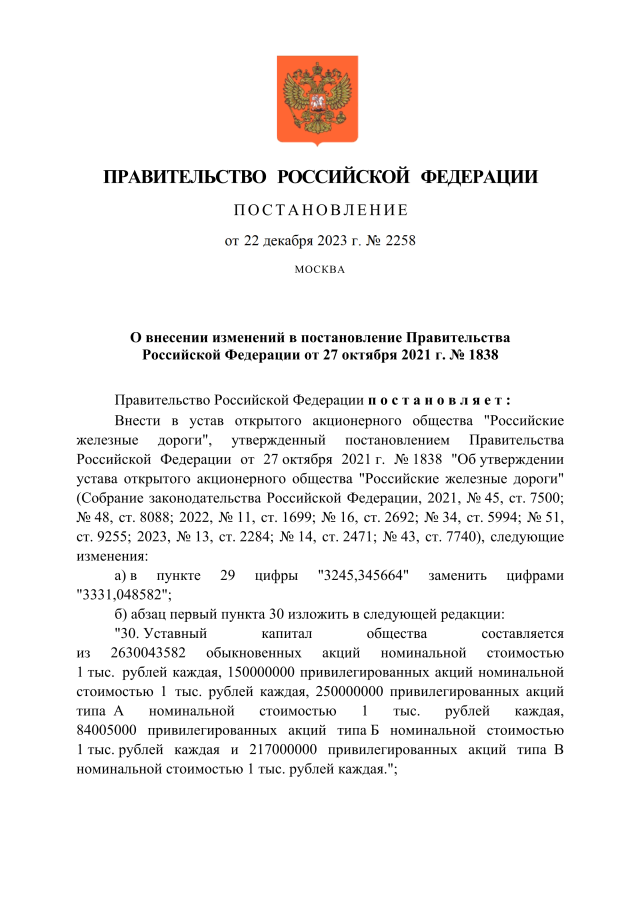 ПРАВИТЕЛЬСТВО РОССИЙСКОЙ ФЕДЕРАЦИИ

ПОСТАНОВЛЕНИЕ

от 22 декабря 2023 г. № 2258

МОСКВА

О внесении изменений в постановление Правительства Российской Федерации от 27 октября 2021 г. № 1838

Правительство Российской Федерации постановляет:

Внести в устав открытого акционерного общества "Российские железные дороги", утвержденный постановлением Правительства Российской Федерации от 27 октября 2021 г. № 1838 "Об утверждении устава открытого акционерного общества "Российские железные дороги" (Собрание законодательства Российской Федерации, 2021, № 45, ст. 7500; № 48, ст. 8088; 2022, № 11, ст. 1699; № 16, ст. 2692; № 34, ст. 5994; № 51, ст. 9255; 2023, № 13, ст. 2284; № 14, ст. 2471; № 43, ст. 7740), следующие изменения:

а) в пункте 29 цифры "3245,345664" заменить цифрами "3331,048582";

б) абзац первый пункта 30 изложить в следующей редакции:

"30. Уставный капитал общества составляется из 2630043582 обыкновенных акций номинальной стоимостью 1 тыс. рублей каждая, 150000000 привилегированных акций номинальной стоимостью 1 тыс. рублей каждая, 250000000 привилегированных акций типа А номинальной стоимостью 1 тыс. рублей каждая, 84005000 привилегированных акций типа Б номинальной стоимостью 1 тыс. рублей каждая и 217000000 привилегированных акций типа В номинальной стоимостью 1 тыс. рублей каждая.";